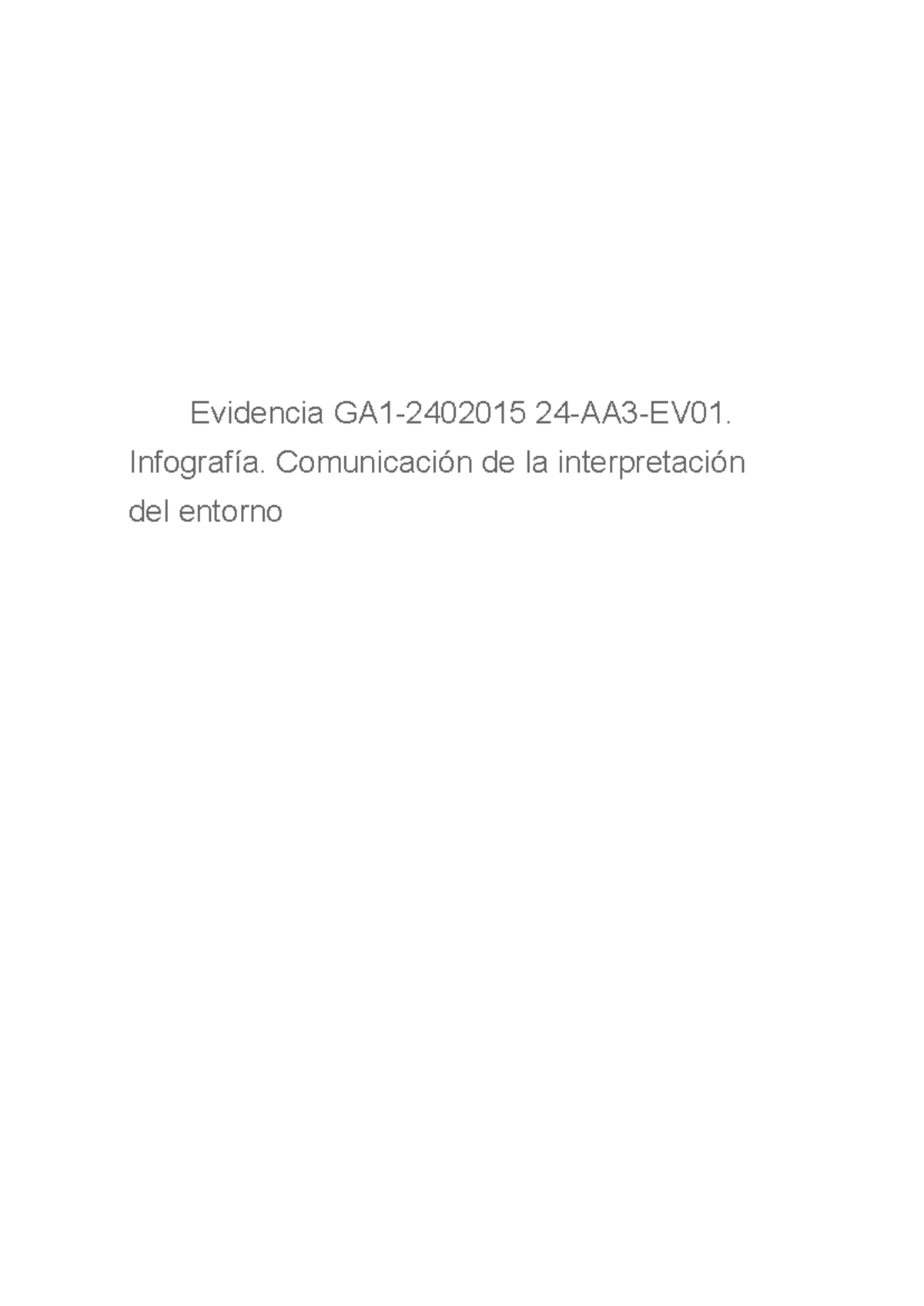 Evidencia GA1-2402015 24-AA3-EV01. Infografía. Comunicación de la interpretación del entorno